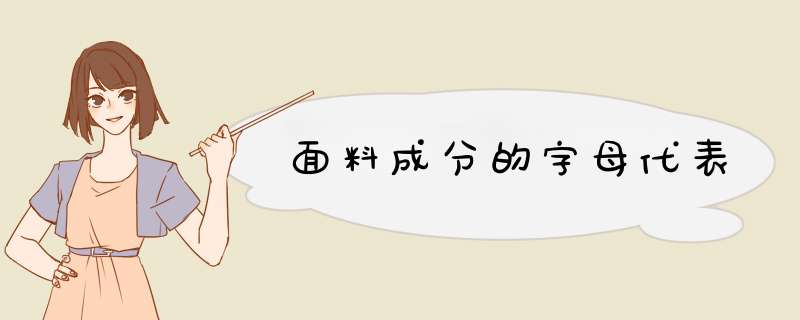 面料成分的字母代表